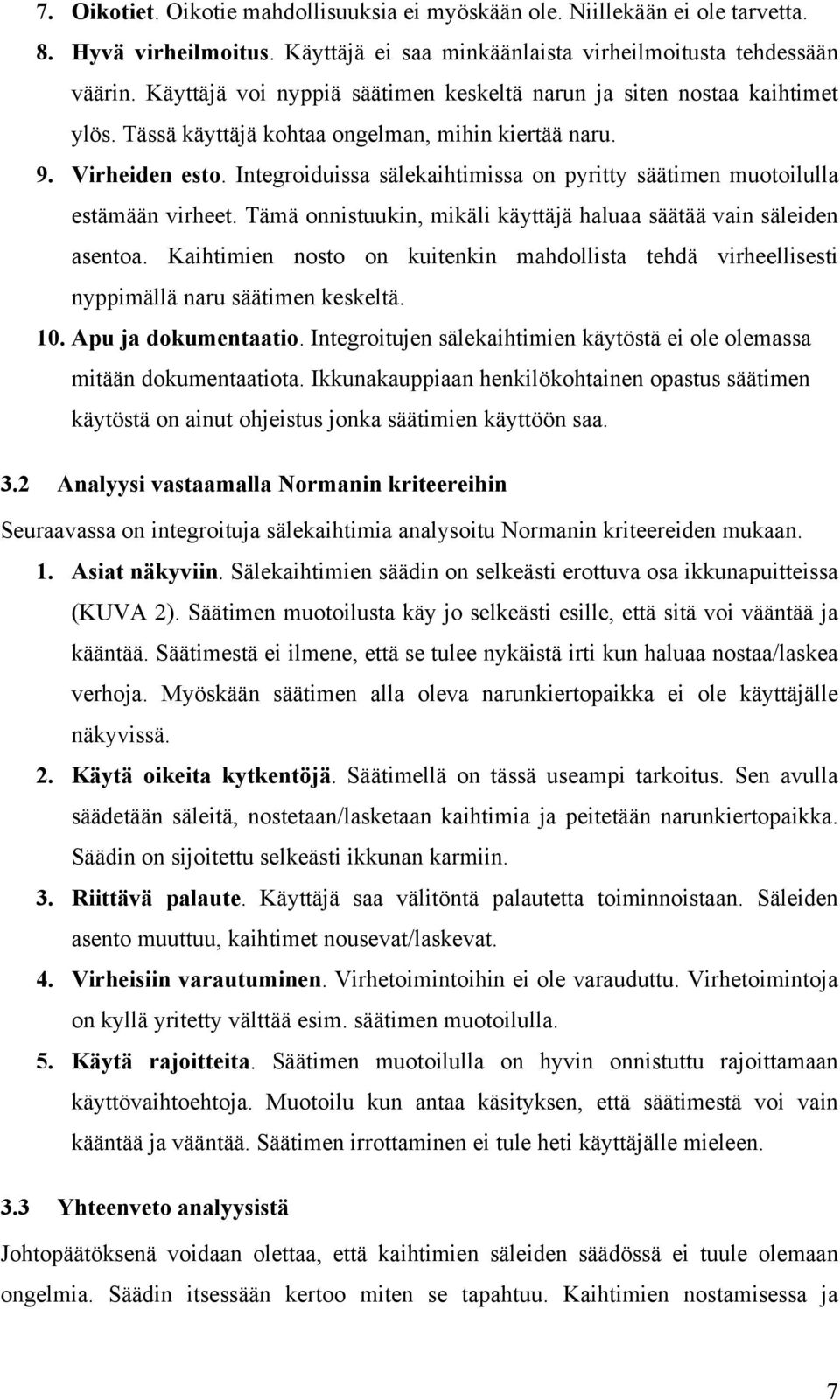 7. Oikotiet. Oikotie mahdollisuuksia ei myöskään ole. Niillekään ei ole tarvetta.

8. Hyvä virheilmoitus. Käyttäjä ei saa minkäänlaista virheilmoitusta tehdessään väärin. Käyttäjä voi nyppiä säätimen keskeltä narun ja siten nostaa kaihtimet ylös. Tässä käyttäjä kohtaa ongelman, mihin kiertää naru.

9. Virheiden esto. Integroiduissa sälekaihtimissa on pyritty säätimen muotoilulla estämään virheet. Tämä onnistuukin, mikäli käyttäjä haluaa säätää vain säleiden asentoa. Kaihtimien nosto on kuitenkin mahdollista tehdä virheellisesti nyppimällä naru säätimen keskeltä.

10. Apu ja dokumentaatio. Integroitujen sälekaihtimien käytöstä ei ole olemassa mitään dokumentaatiota. Ikkunakauppiaan henkilökohtainen opastus säätimen käytöstä on ainut ohjeistus jonka säätimien käyttöön saa.

3.2 Analyysi vastaamalla Normanin kriteereihin

Seuraavassa on integroituja sälekaihtimia analysoitu Normanin kriteereiden mukaan.

1. Asiat näkyviin. Sälekaihtimien säädin on selkeästi erottuva osa ikkunapuitteissa (KUVA 2). Säätimen muotoilusta käy jo selkeästi esille, että sitä voi vääntää ja kääntää. Säätimestä ei ilmene, että se tulee nykäistä irti kun haluaa nostaa/laskea verhoja. Myöskään säätimen alla oleva narunkiertopaikka ei ole käyttäjälle näkyvissä.

2. Käytä oikeita kytkentöjä. Säätimellä on tässä useampi tarkoitus. Sen avulla säädetään säleitä, nostetaan/lasketaan kaihtimia ja peitetään narunkiertopaikka. Säädin on sijoitettu selkeästi ikkunan karmiin.

3. Riittävä palaute. Käyttäjä saa välitöntä palautetta toiminnoistaan. Säleiden asento muuttuu, kaihtimet nousevat/laskevat.

4. Virheisiin varautuminen. Virhetoimintoihin ei ole varauduttu. Virhetoimintoja on kyllä yritetty välttää esim. säätimen muotoilulla.

5. Käytä rajoitteita. Säätimen muotoilulla on hyvin onnistuttu rajoittamaan käyttövaihtoehtoja. Muotoilu kun antaa käsityksen, että säätimestä voi vain kääntää ja vääntää. Säätimen irrottaminen ei tule heti käyttäjälle mieleen.

3.3 Yhteenveto analyysistä

Johtopäätöksenä voidaan olettaa, että kaihtimien säleiden säädössä ei tuule olemaan ongelmia. Säädin itsessään kertoo miten se tapahtuu. Kaihtimien nostamisessa ja

7